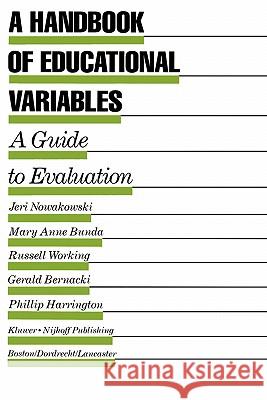 A HANDBOOK OF EDUCATIONAL VARIABLES

A Guide to Evaluation

Jeri Nowakowski

Mary Anne Bunda

Russell Working

Gerald Bernacki

Phillip Harrington

Kluwer • Nijhoff Publishing

Boston/Dordrecht/Lancaster

Kraina Książek